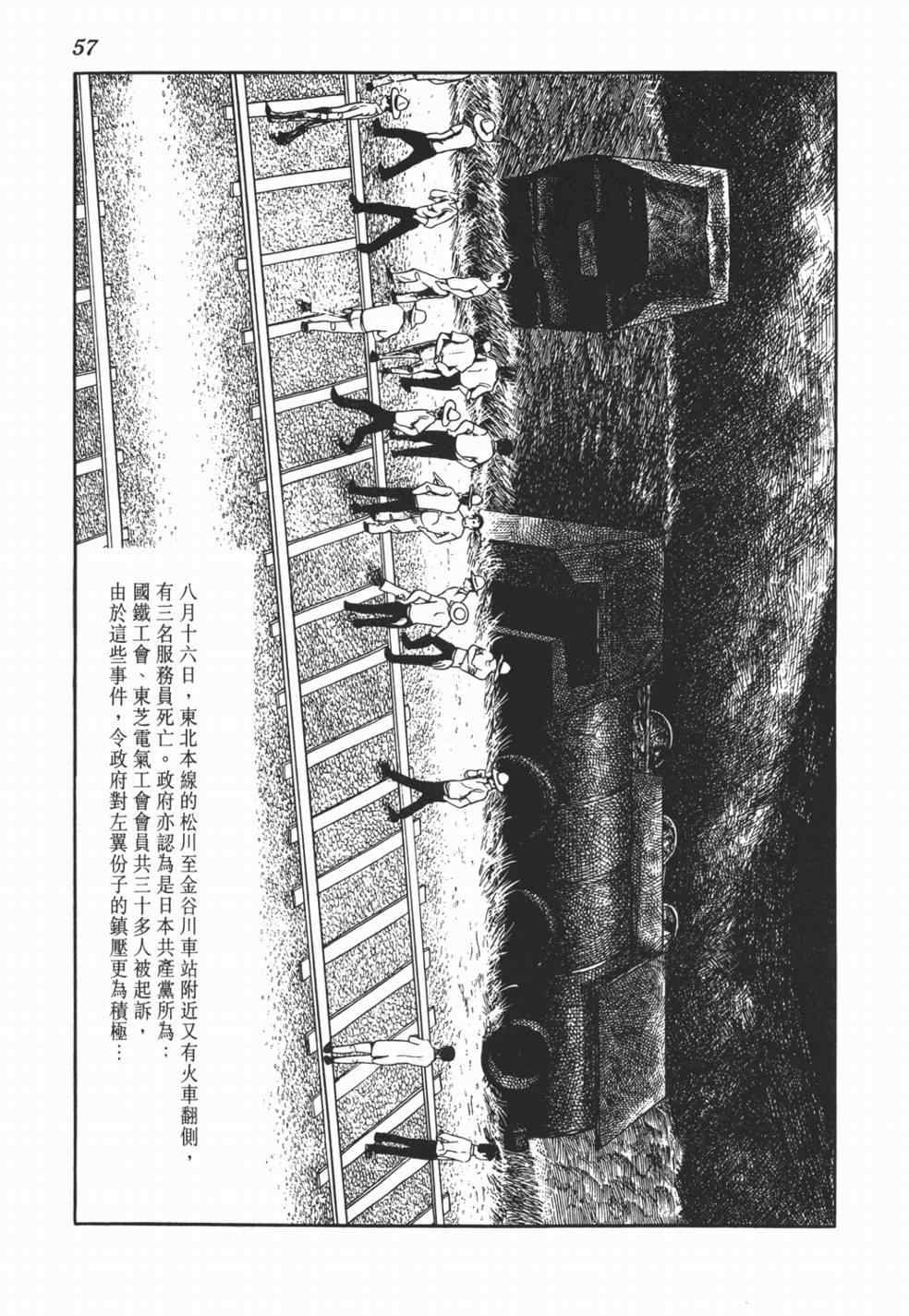 57

八月十六日，東北本線的松川至金谷川車站附近又有火車翻側，有三名服務員死亡。政府亦認為是日本共產黨所為；國鐵工會、東芝電氣工會會員共三十多人被起訴，由於這些事件，令政府對左翼份子的鎮壓更為積極…